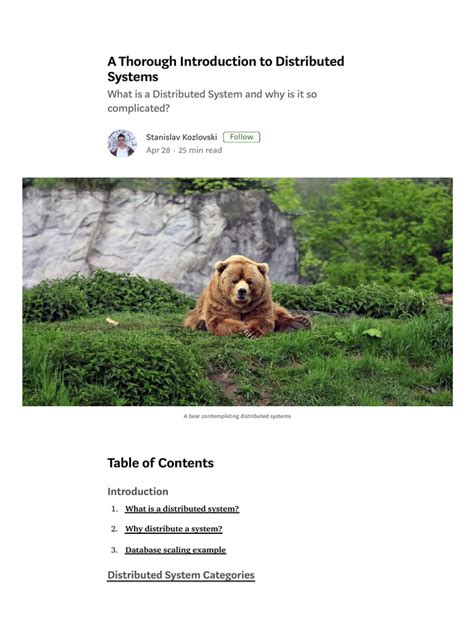 A Thorough Introduction to Distributed Systems

What is a Distributed System and why is it so complicated?

Stanislav Kozlovski Follow
Apr 28 · 25 min read

A bear contemplating distributed systems

Table of Contents

Introduction

1. What is a distributed system?
2. Why distribute a system?
3. Database scaling example

Distributed System Categories